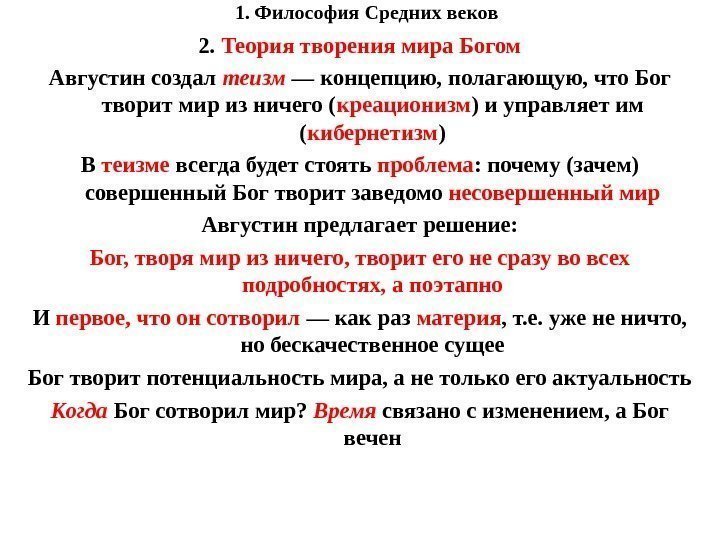 1. Философия Средних веков

2. Теория творения мира Богом

Августин создал теизм — концепцию, полагающую, что Бог творит мир из ничего (креационизм) и управляет им (кибернетизм)

В теизме всегда будет стоять проблема: почему (зачем) совершенный Бог творит заведомо несовершенный мир

Августин предлагает решение:

Бог, творя мир из ничего, творит его не сразу во всех подробностях, а поэтапно

И первое, что он сотворил — как раз материя, т.е. уже не ничто, но бескачественное сущее

Бог творит потенциальность мира, а не только его актуальность

Когда Бог сотворил мир? Время связано с изменением, а Бог вечен